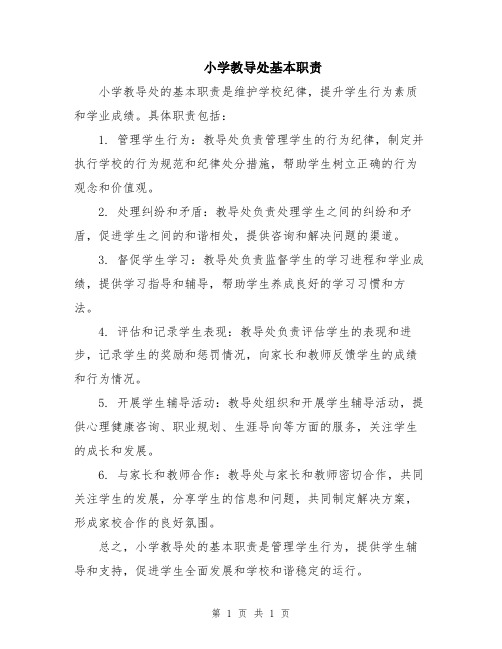 小学教导处基本职责

小学教导处的基本职责是维护学校纪律，提升学生行为素质和学业成绩。具体职责包括：

1. 管理学生行为：教导处负责管理学生的行为纪律，制定并执行学校的行为规范和纪律处分措施，帮助学生树立正确的行为观念和价值观。

2. 处理纠纷和矛盾：教导处负责处理学生之间的纠纷和矛盾，促进学生之间的和谐相处，提供咨询和解决问题的渠道。

3. 督促学生学习：教导处负责监督学生的学习进程和学业成绩，提供学习指导和辅导，帮助学生养成良好的学习习惯和方法。

4. 评估和记录学生表现：教导处负责评估学生的表现和进步，记录学生的奖励和惩罚情况，向家长和教师反馈学生的成绩和行为情况。

5. 开展学生辅导活动：教导处组织和开展学生辅导活动，提供心理健康咨询、职业规划、生涯导向等方面的服务，关注学生的成长和发展。

6. 与家长和教师合作：教导处与家长和教师密切合作，共同关注学生的发展，分享学生的信息和问题，共同制定解决方案，形成家校合作的良好氛围。

总之，小学教导处的基本职责是管理学生行为，提供学生辅导和支持，促进学生全面发展和学校和谐稳定的运行。

第 1 页 共 1 页